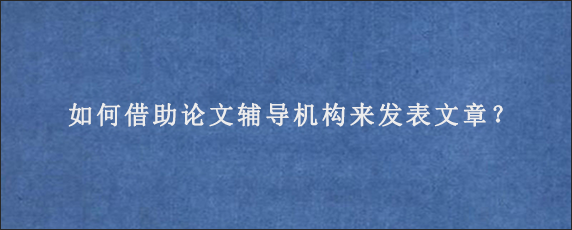 如何借助论文辅导机构来发表文章？